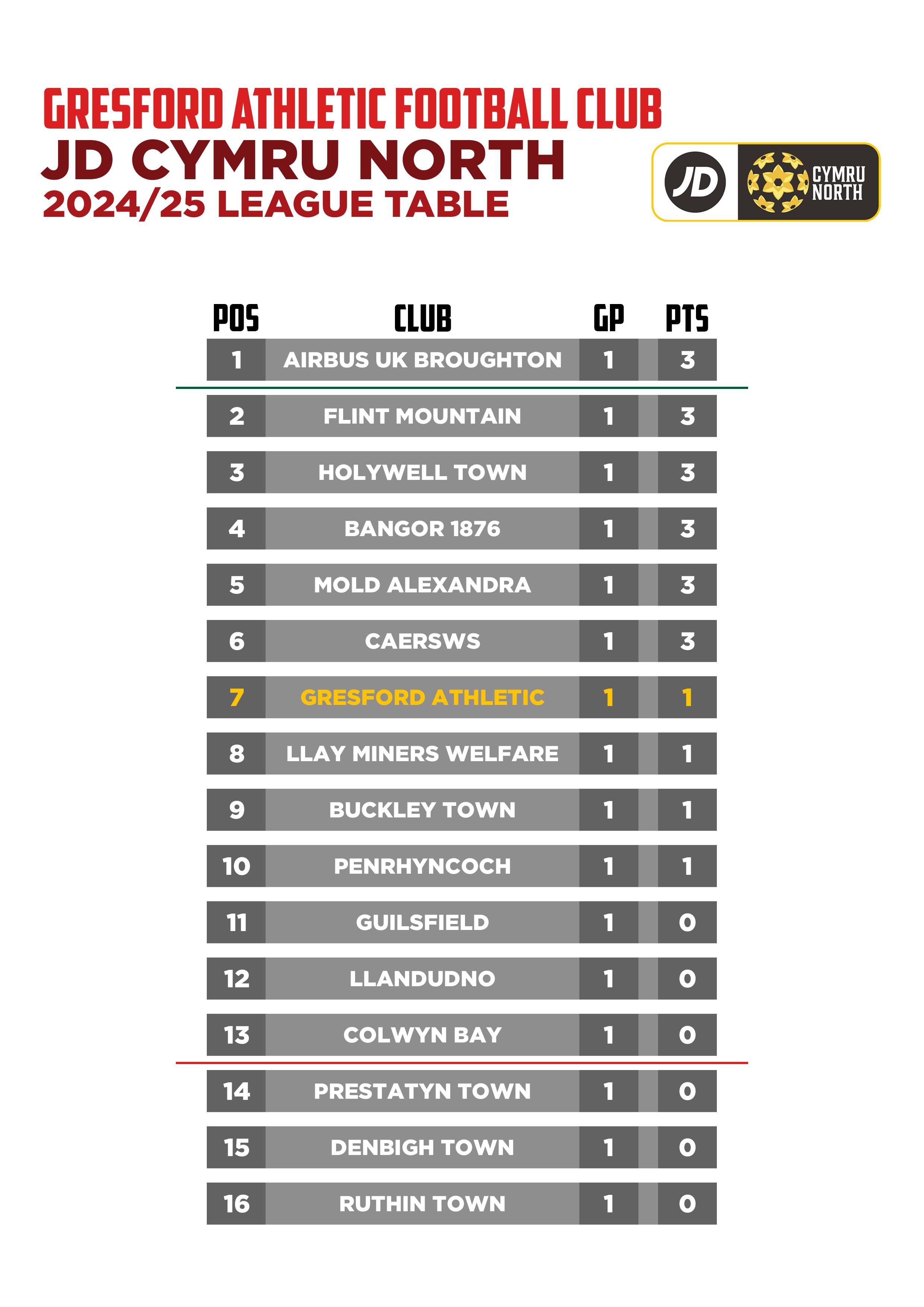 GRESFORD ATHLETIC FOOTBALL CLUB
JD CYMRU NORTH
2024/25 LEAGUE TABLE

JD CYMRU NORTH

| POS | CLUB | GP | PTS |
|---|---|---|---|
| 1 | AIRBUS UK BROUGHTON | 1 | 3 |
| 2 | FLINT MOUNTAIN | 1 | 3 |
| 3 | HOLYWELL TOWN | 1 | 3 |
| 4 | BANGOR 1876 | 1 | 3 |
| 5 | MOLD ALEXANDRA | 1 | 3 |
| 6 | CAERSWS | 1 | 3 |
| 7 | GRESFORD ATHLETIC | 1 | 1 |
| 8 | LLAY MINERS WELFARE | 1 | 1 |
| 9 | BUCKLEY TOWN | 1 | 1 |
| 10 | PENRHYNCOCH | 1 | 1 |
| 11 | GUILSFIELD | 1 | 0 |
| 12 | LLANDUDNO | 1 | 0 |
| 13 | COLWYN BAY | 1 | 0 |
| 14 | PRESTATYN TOWN | 1 | 0 |
| 15 | DENBIGH TOWN | 1 | 0 |
| 16 | RUTHIN TOWN | 1 | 0 |